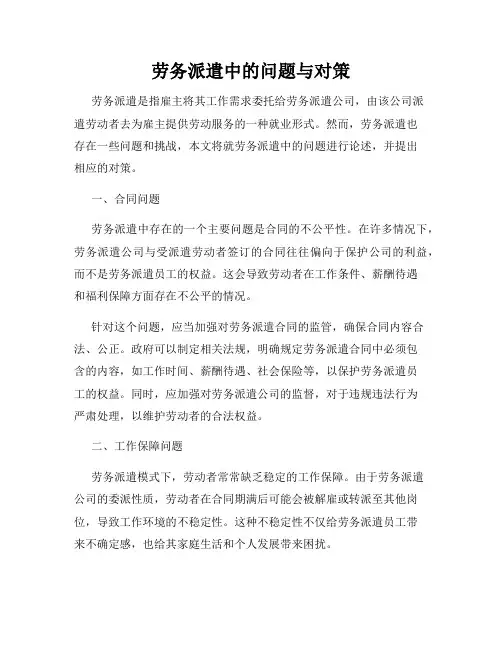 劳务派遣中的问题与对策

劳务派遣是指雇主将其工作需求委托给劳务派遣公司，由该公司派遣劳动者去为雇主提供劳动服务的一种就业形式。然而，劳务派遣也存在一些问题和挑战，本文将就劳务派遣中的问题进行论述，并提出相应的对策。

一、合同问题

劳务派遣中存在的一个主要问题是合同的不公平性。在许多情况下，劳务派遣公司与受派遣劳动者签订的合同往往偏向于保护公司的利益，而不是劳务派遣员工的权益。这会导致劳动者在工作条件、薪酬待遇和福利保障方面存在不公平的情况。

针对这个问题，应当加强对劳务派遣合同的监管，确保合同内容合法、公正。政府可以制定相关法规，明确规定劳务派遣合同中必须包含的内容，如工作时间、薪酬待遇、社会保险等，以保护劳务派遣员工的权益。同时，应加强对劳务派遣公司的监督，对于违规违法行为严肃处理，以维护劳动者的合法权益。

二、工作保障问题

劳务派遣模式下，劳动者常常缺乏稳定的工作保障。由于劳务派遣公司的委派性质，劳动者在合同期满后可能会被解雇或转派至其他岗位，导致工作环境的不稳定性。这种不稳定性不仅给劳务派遣员工带来不确定感，也给其家庭生活和个人发展带来困扰。